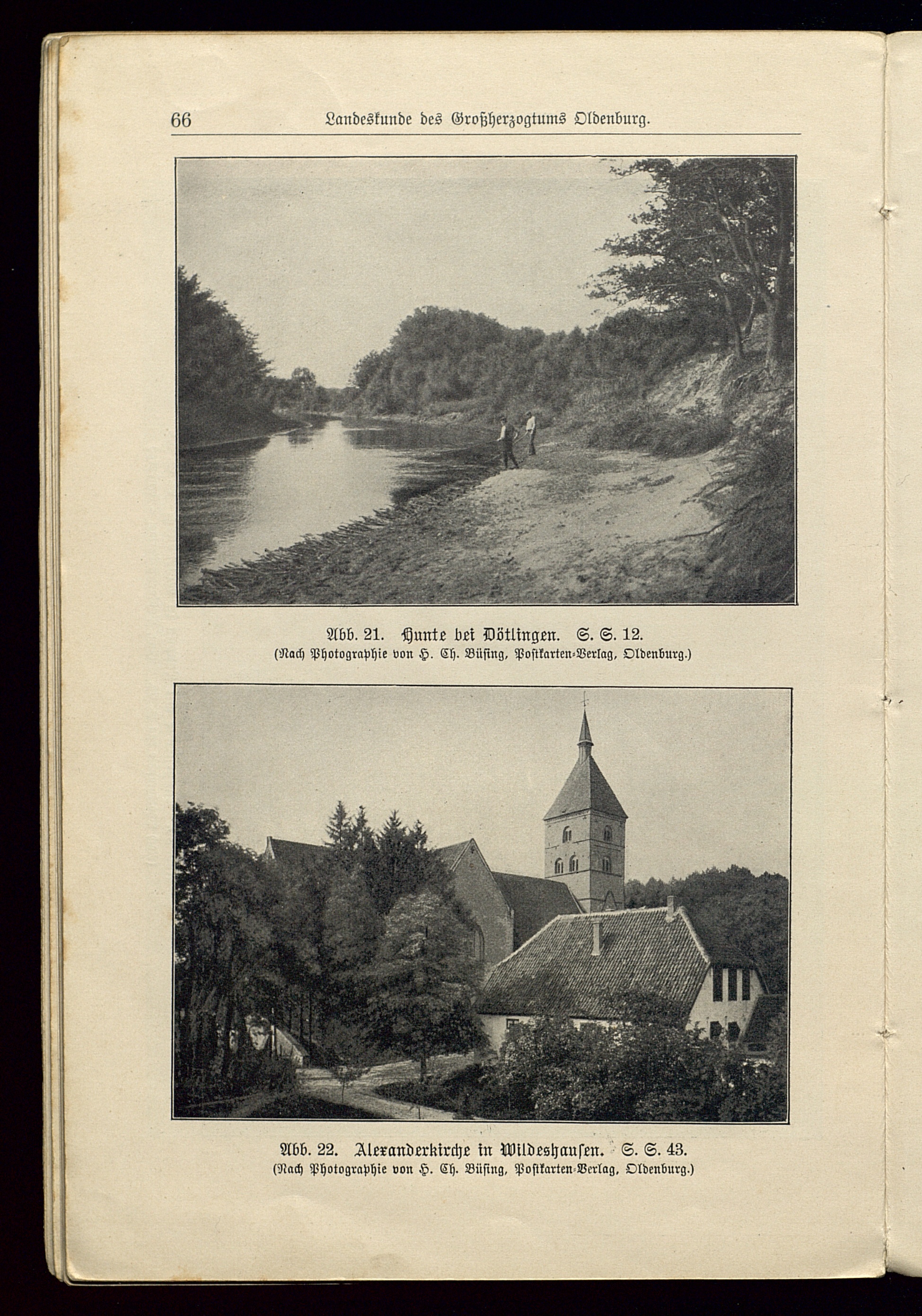 66 Landeskunde des Großherzogtums Oldenburg.

Abb. 21. Hunte bei Dötlingen. S. S. 12.
(Nach Photographie von H. Ch. Büsing, Postkarten-Verlag, Oldenburg.)

Abb. 22. Alexanderkirche in Wildeshausen. S. S. 43.
(Nach Photographie von H. Ch. Büsing, Postkarten-Verlag, Oldenburg.)